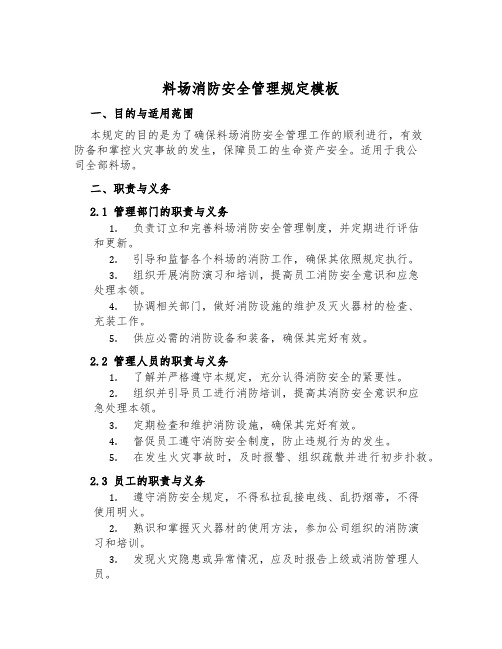 料场消防安全管理规定模板

一、目的与适用范围

本规定的目的是为了确保料场消防安全管理工作的顺利进行，有效防备和掌控火灾事故的发生，保障员工的生命资产安全。适用于我公司全部料场。

二、职责与义务

2.1 管理部门的职责与义务

1. 负责订立和完善料场消防安全管理制度，并定期进行评估和更新。

2. 引导和监督各个料场的消防工作，确保其依照规定执行。

3. 组织开展消防演习和培训，提高员工消防安全意识和应急处理本领。

4. 协调相关部门，做好消防设施的维护及灭火器材的检查、充装工作。

5. 供应必需的消防设备和装备，确保其完好有效。

2.2 管理人员的职责与义务

1. 了解并严格遵守本规定，充分认得消防安全的紧要性。

2. 组织并引导员工进行消防培训，提高其消防安全意识和应急处理本领。

3. 定期检查和维护消防设施，确保其完好有效。

4. 督促员工遵守消防安全制度，防止违规行为的发生。

5. 在发生火灾事故时，及时报警、组织疏散并进行初步扑救。

2.3 员工的职责与义务

1. 遵守消防安全规定，不得私拉乱接电线、乱扔烟蒂，不得使用明火。

2. 熟识和掌握灭火器材的使用方法，参加公司组织的消防演习和培训。

3. 发现火灾隐患或异常情况，应及时报告上级或消防管理人员。